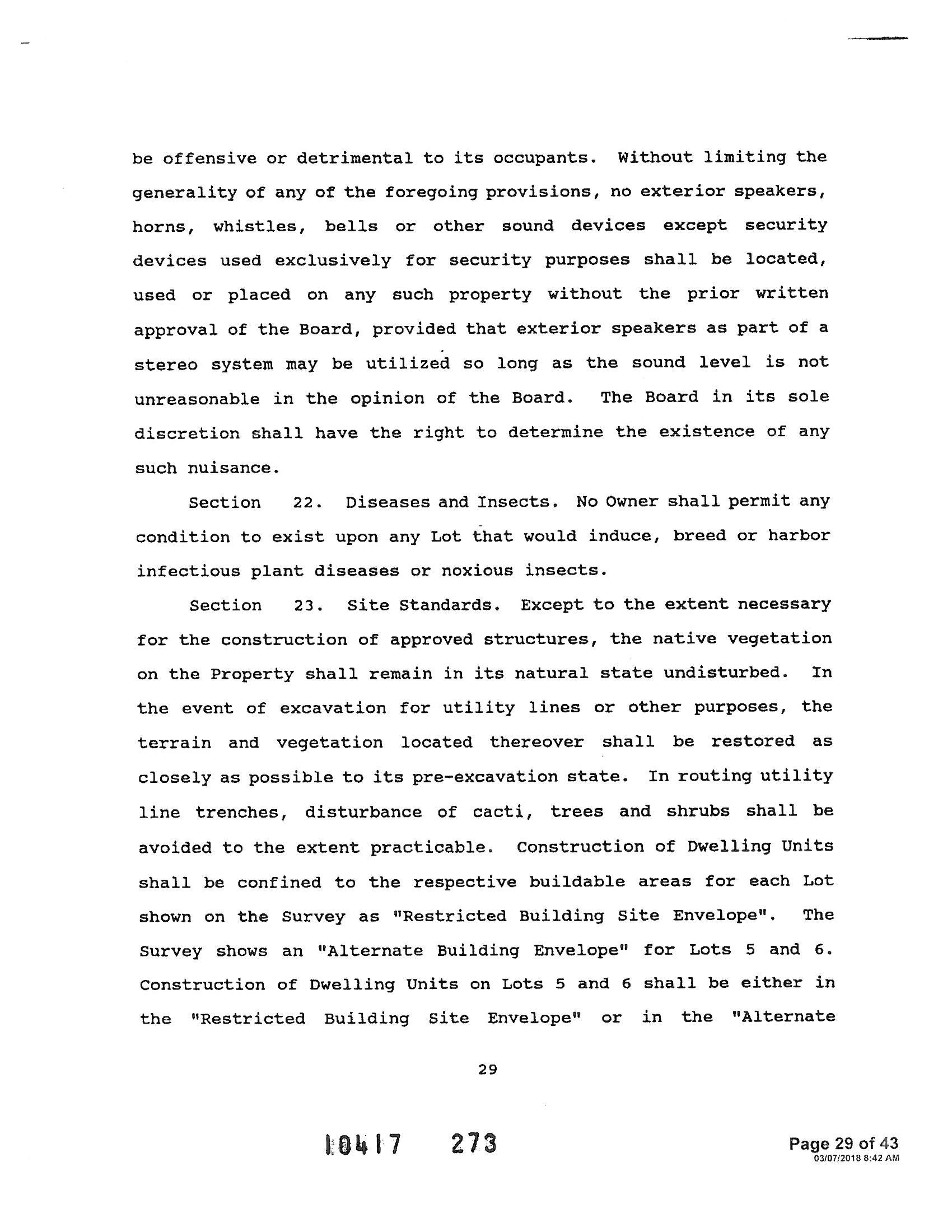 be offensive or detrimental to its occupants. Without limiting the generality of any of the foregoing provisions, no exterior speakers, horns, whistles, bells or other sound devices except security devices used exclusively for security purposes shall be located, used or placed on any such property without the prior written approval of the Board, provided that exterior speakers as part of a stereo system may be utilized so long as the sound level is not unreasonable in the opinion of the Board. The Board in its sole discretion shall have the right to determine the existence of any such nuisance.

Section 22. Diseases and Insects. No Owner shall permit any condition to exist upon any Lot that would induce, breed or harbor infectious plant diseases or noxious insects.

Section 23. Site Standards. Except to the extent necessary for the construction of approved structures, the native vegetation on the Property shall remain in its natural state undisturbed. In the event of excavation for utility lines or other purposes, the terrain and vegetation located thereover shall be restored as closely as possible to its pre-excavation state. In routing utility line trenches, disturbance of cacti, trees and shrubs shall be avoided to the extent practicable. Construction of Dwelling Units shall be confined to the respective buildable areas for each Lot shown on the Survey as "Restricted Building Site Envelope". The Survey shows an "Alternate Building Envelope" for Lots 5 and 6. Construction of Dwelling Units on Lots 5 and 6 shall be either in the "Restricted Building Site Envelope" or in the "Alternate

29

10417 273

Page 29 of 43
03/07/2018 8:42 AM